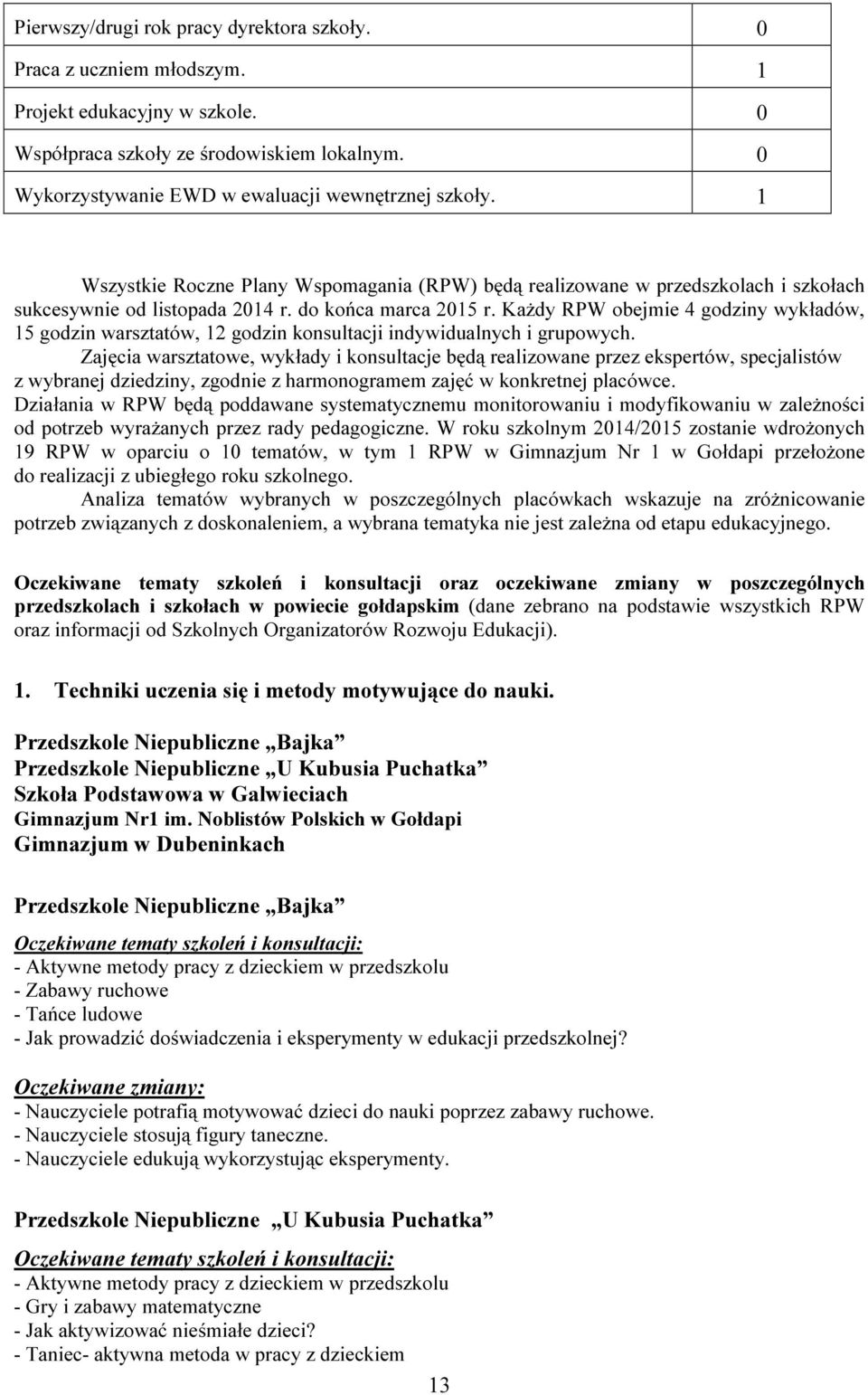 | | |
|---|---|
| Pierwszy/drugi rok pracy dyrektora szkoły. | 0 |
| Praca z uczniem młodszym. | 1 |
| Projekt edukacyjny w szkole. | 0 |
| Współpraca szkoły ze środowiskiem lokalnym. | 0 |
| Wykorzystywanie EWD w ewaluacji wewnętrznej szkoły. | 1 |

Wszystkie Roczne Plany Wspomagania (RPW) będą realizowane w przedszkolach i szkołach sukcesywnie od listopada 2014 r. do końca marca 2015 r. Każdy RPW obejmie 4 godziny wykładów, 15 godzin warsztatów, 12 godzin konsultacji indywidualnych i grupowych.
Zajęcia warsztatowe, wykłady i konsultacje będą realizowane przez ekspertów, specjalistów z wybranej dziedziny, zgodnie z harmonogramem zajęć w konkretnej placówce.
Działania w RPW będą poddawane systematycznemu monitorowaniu i modyfikowaniu w zależności od potrzeb wyrażanych przez rady pedagogiczne. W roku szkolnym 2014/2015 zostanie wdrożonych 19 RPW w oparciu o 10 tematów, w tym 1 RPW w Gimnazjum Nr 1 w Gołdapi przełożone do realizacji z ubiegłego roku szkolnego.
Analiza tematów wybranych w poszczególnych placówkach wskazuje na zróżnicowanie potrzeb związanych z doskonaleniem, a wybrana tematyka nie jest zależna od etapu edukacyjnego.

Oczekiwane tematy szkoleń i konsultacji oraz oczekiwane zmiany w poszczególnych przedszkolach i szkołach w powiecie gołdapskim (dane zebrano na podstawie wszystkich RPW oraz informacji od Szkolnych Organizatorów Rozwoju Edukacji).

1. Techniki uczenia się i metody motywujące do nauki.

Przedszkole Niepubliczne „Bajka”
Przedszkole Niepubliczne „U Kubusia Puchatka”
Szkoła Podstawowa w Galwieciach
Gimnazjum Nr1 im. Noblistów Polskich w Gołdapi
Gimnazjum w Dubeninkach

Przedszkole Niepubliczne „Bajka”

Oczekiwane tematy szkoleń i konsultacji:
- Aktywne metody pracy z dzieckiem w przedszkolu
- Zabawy ruchowe
- Tańce ludowe
- Jak prowadzić doświadczenia i eksperymenty w edukacji przedszkolnej?

Oczekiwane zmiany:
- Nauczyciele potrafią motywować dzieci do nauki poprzez zabawy ruchowe.
- Nauczyciele stosują figury taneczne.
- Nauczyciele edukują wykorzystując eksperymenty.

Przedszkole Niepubliczne „U Kubusia Puchatka”

Oczekiwane tematy szkoleń i konsultacji:
- Aktywne metody pracy z dzieckiem w przedszkolu
- Gry i zabawy matematyczne
- Jak aktywizować nieśmiałe dzieci?
- Taniec- aktywna metoda w pracy z dzieckiem

13